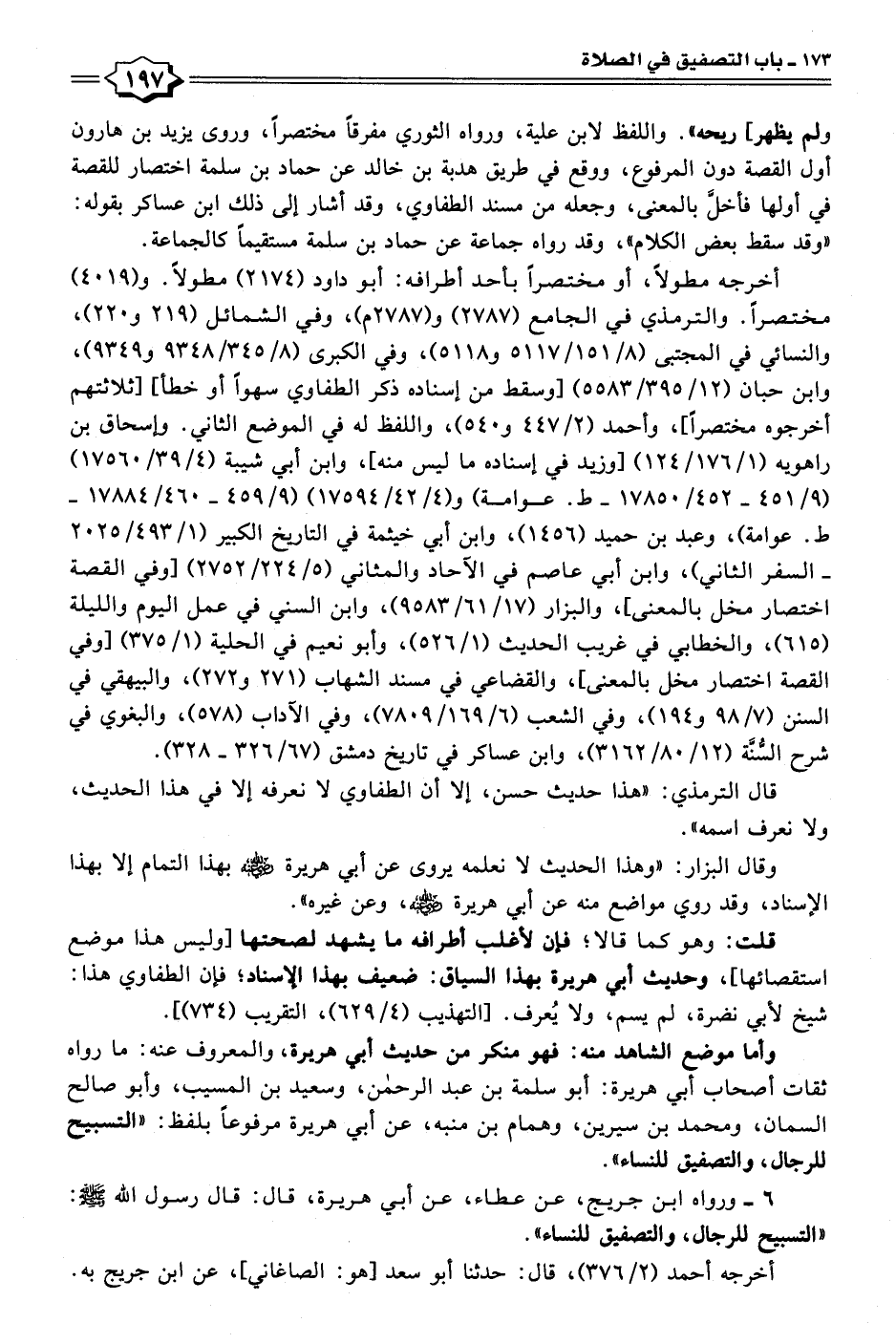 ١٧٣ ـ باب التصفيق في الصلاة

١٩٧

ولم يظهر] ريحه». واللفظ لابن علية، ورواه الثوري مفرقاً مختصراً، وروى يزيد بن هارون أول القصة دون المرفوع، ووقع في طريق هدبة بن خالد عن حماد بن سلمة اختصار للقصة في أولها فأخلَّ بالمعنى، وجعله من مسند الطفاوي، وقد أشار إلى ذلك ابن عساكر بقوله: «وقد سقط بعض الكلام»، وقد رواه جماعة عن حماد بن سلمة مستقيماً كالجماعة.

أخرجه مطولاً، أو مختصراً بأحد أطرافه: أبو داود (٢١٧٤) مطولاً. و(٤٠١٩) مختصراً. والترمذي في الجامع (٢٧٨٧) و(٢٧٨٧م)، وفي الشمائل (٢١٩ و٢٢٠)، والنسائي في المجتبى (٨/١٥١/٥١١٧ و٥١١٨)، وفي الكبرى (٨/٣٤٥/٩٣٤٨ و٩٣٤٩)، وابن حبان (١٢/٣٩٥/٥٥٨٣) [وسقط من إسناده ذكر الطفاوي سهواً أو خطأ] [ثلاثتهم أخرجوه مختصراً]، وأحمد (٢/٤٤٧ و٥٤٠)، واللفظ له في الموضع الثاني. وإسحاق بن راهويه (١/١٧٦/١٢٤) [وزيد في إسناده ما ليس منه]، وابن أبي شيبة (٤/٣٩/١٧٥٦٠) (٩/٤٥١ ـ ٤٥٢/١٧٨٥٠ ـ ط. عوامة) و(٤/٤٢/١٧٥٩٤) (٩/٤٥٩ ـ ٤٦٠/١٧٨٨٤ ـ ط. عوامة)، وعبد بن حميد (١٤٥٦)، وابن أبي خيثمة في التاريخ الكبير (١/٤٩٣/٢٠٢٥ ـ السفر الثاني)، وابن أبي عاصم في الآحاد والمثاني (٥/٢٢٤/٢٧٥٢) [وفي القصة اختصار مخل بالمعنى]، والبزار (١٧/٦١/٩٥٨٣)، وابن السني في عمل اليوم والليلة (٦١٥)، والخطابي في غريب الحديث (١/٥٢٦)، وأبو نعيم في الحلية (١/٣٧٥) [وفي القصة اختصار مخل بالمعنى]، والقضاعي في مسند الشهاب (٢٧١ و٢٧٢)، والبيهقي في السنن (٧/٩٨ و١٩٤)، وفي الشعب (٦/١٦٩/٧٨٠٩)، وفي الآداب (٥٧٨)، والبغوي في شرح السُّنَّة (١٢/٨٠/٣١٦٢)، وابن عساكر في تاريخ دمشق (٦٧/٣٢٦ ـ ٣٢٨).

قال الترمذي: «هذا حديث حسن، إلا أن الطفاوي لا نعرفه إلا في هذا الحديث، ولا نعرف اسمه».

وقال البزار: «وهذا الحديث لا نعلمه يروى عن أبي هريرة ﷺ بهذا التمام إلا بهذا الإسناد، وقد روي مواضع منه عن أبي هريرة ﷺ، وعن غيره».

قلت: وهو كما قالا؛ فإن لأغلب أطرافه ما يشهد لصحتها [وليس هذا موضع استقصائها]، وحديث أبي هريرة بهذا السياق: ضعيف بهذا الإسناد؛ فإن الطفاوي هذا: شيخ لأبي نضرة، لم يسم، ولا يُعرف. [التهذيب (٤/٦٢٩)، التقريب (٧٣٤)].

وأما موضع الشاهد منه: فهو منكر من حديث أبي هريرة، والمعروف عنه: ما رواه ثقات أصحاب أبي هريرة: أبو سلمة بن عبد الرحمٰن، وسعيد بن المسيب، وأبو صالح السمان، ومحمد بن سيرين، وهمام بن منبه، عن أبي هريرة مرفوعاً بلفظ: «التسبيح للرجال، والتصفيق للنساء».

٦ ـ ورواه ابن جريج، عن عطاء، عن أبي هريرة، قال: قال رسول الله ﷺ: «التسبيح للرجال، والتصفيق للنساء».

أخرجه أحمد (٢/٣٧٦)، قال: حدثنا أبو سعد [هو: الصاغاني]، عن ابن جريج به.